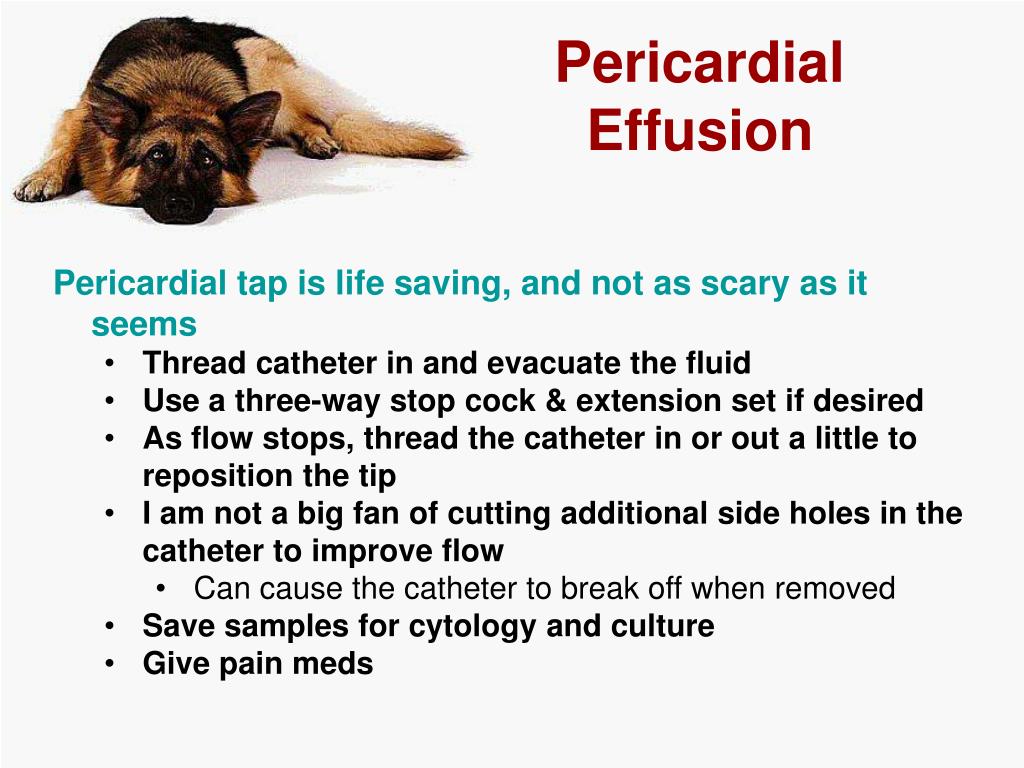 Pericardial Effusion

Pericardial tap is life saving, and not as scary as it seems

• Thread catheter in and evacuate the fluid
• Use a three-way stop cock & extension set if desired
• As flow stops, thread the catheter in or out a little to reposition the tip
• I am not a big fan of cutting additional side holes in the catheter to improve flow
  • Can cause the catheter to break off when removed
• Save samples for cytology and culture
• Give pain meds